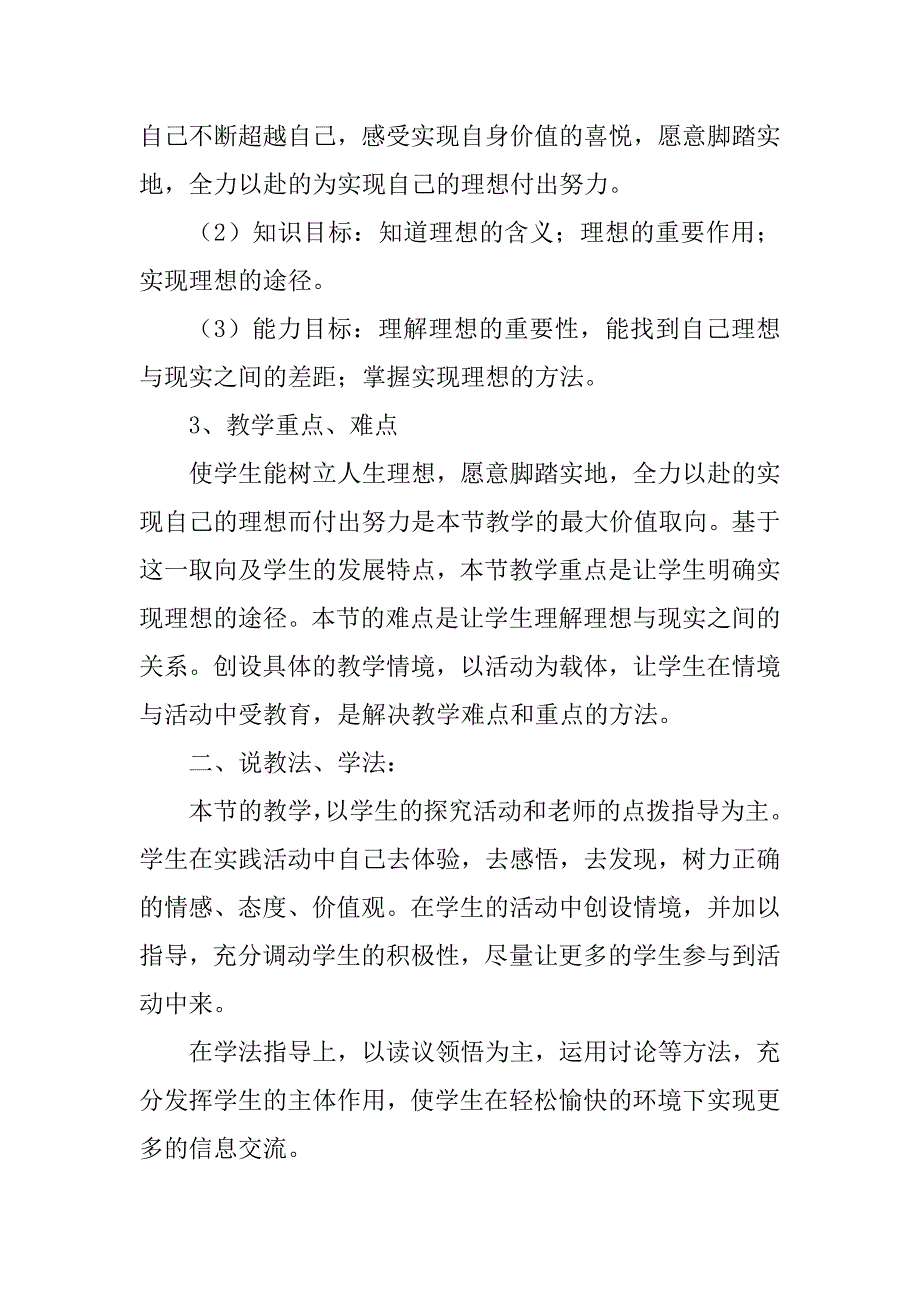 自己不断超越自己，感受实现自身价值的喜悦，愿意脚踏实地，全力以赴的为实现自己的理想付出努力。

（2）知识目标：知道理想的含义；理想的重要作用；实现理想的途径。

（3）能力目标：理解理想的重要性，能找到自己理想与现实之间的差距；掌握实现理想的方法。

3、教学重点、难点

使学生能树立人生理想，愿意脚踏实地，全力以赴的实现自己的理想而付出努力是本节教学的最大价值取向。基于这一取向及学生的发展特点，本节教学重点是让学生明确实现理想的途径。本节的难点是让学生理解理想与现实之间的关系。创设具体的教学情境，以活动为载体，让学生在情境与活动中受教育，是解决教学难点和重点的方法。

二、说教法、学法：

本节的教学，以学生的探究活动和老师的点拨指导为主。学生在实践活动中自己去体验，去感悟，去发现，树力正确的情感、态度、价值观。在学生的活动中创设情境，并加以指导，充分调动学生的积极性，尽量让更多的学生参与到活动中来。

在学法指导上，以读议领悟为主，运用讨论等方法，充分发挥学生的主体作用，使学生在轻松愉快的环境下实现更多的信息交流。